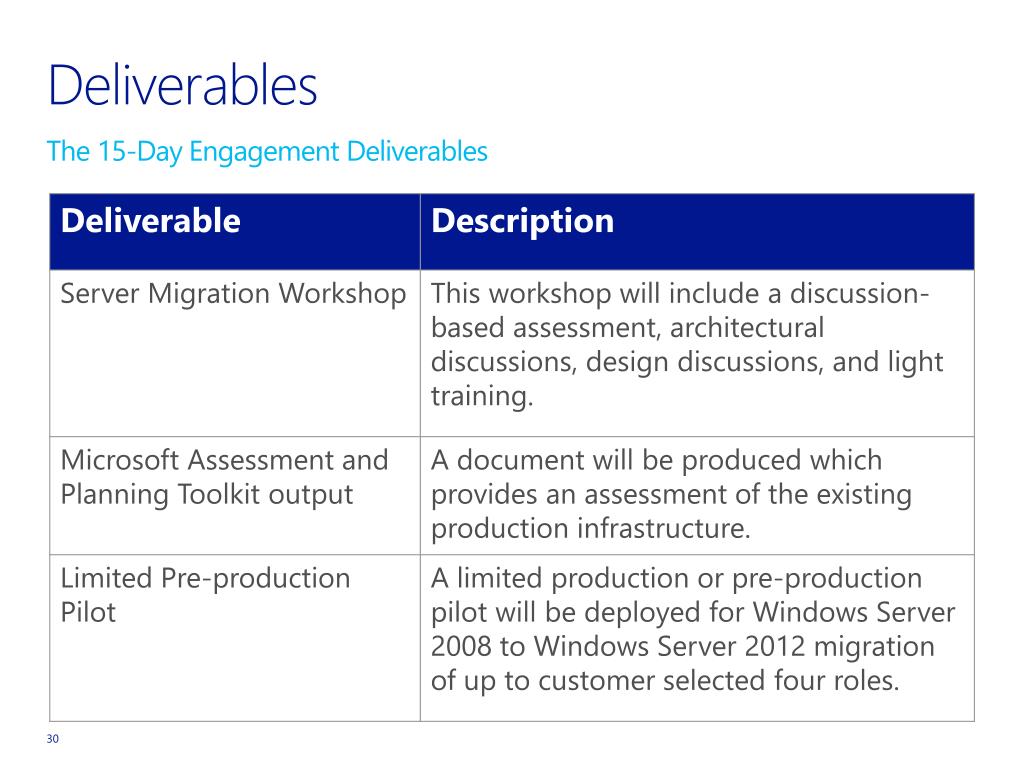 Deliverables

The 15-Day Engagement Deliverables

| Deliverable | Description |
|---|---|
| Server Migration Workshop | This workshop will include a discussion-based assessment, architectural discussions, design discussions, and light training. |
| Microsoft Assessment and Planning Toolkit output | A document will be produced which provides an assessment of the existing production infrastructure. |
| Limited Pre-production Pilot | A limited production or pre-production pilot will be deployed for Windows Server 2008 to Windows Server 2012 migration of up to customer selected four roles. |

30